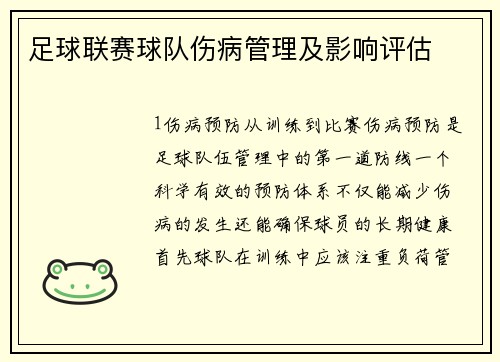 足球联赛球队伤病管理及影响评估

1伤病预防从训练到比赛伤病预防是足球队伍管理中的第一道防线一个科学有效的预防体系不仅能减少伤病的发生还能确保球员的长期健康首先球队在训练中应该注重负荷管